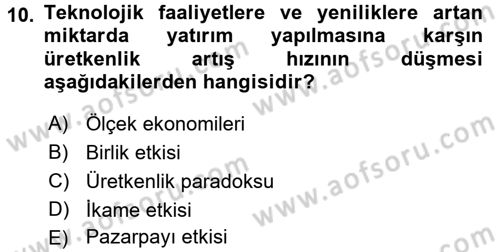 10. Teknolojik faaliyetlere ve yeniliklere artan miktarda yatırım yapılmasına karşın üretkenlik artış hızının düşmesi aşağıdakilerden hangisidir?

A) Ölçek ekonomileri
B) Birlik etkisi
C) Üretkenlik paradoksu
D) İkame etkisi
E) Pazarpayı etkisi

www.aofsoru.com